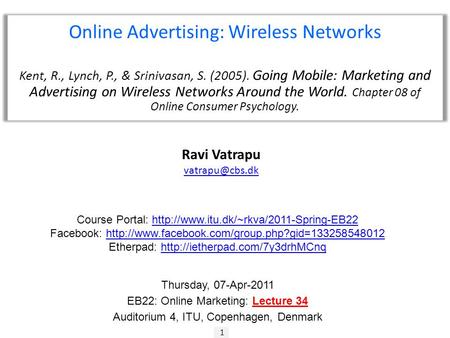 Online Advertising: Wireless Networks

Kent, R., Lynch, P., & Srinivasan, S. (2005). Going Mobile: Marketing and Advertising on Wireless Networks Around the World. Chapter 08 of Online Consumer Psychology.

Ravi Vatrapu
vatrapu@cbs.dk

Course Portal: http://www.itu.dk/~rkva/2011-Spring-EB22
Facebook: http://www.facebook.com/group.php?gid=133258548012
Etherpad: http://ietherpad.com/7y3drhMCnq

Thursday, 07-Apr-2011
EB22: Online Marketing: Lecture 34
Auditorium 4, ITU, Copenhagen, Denmark

1